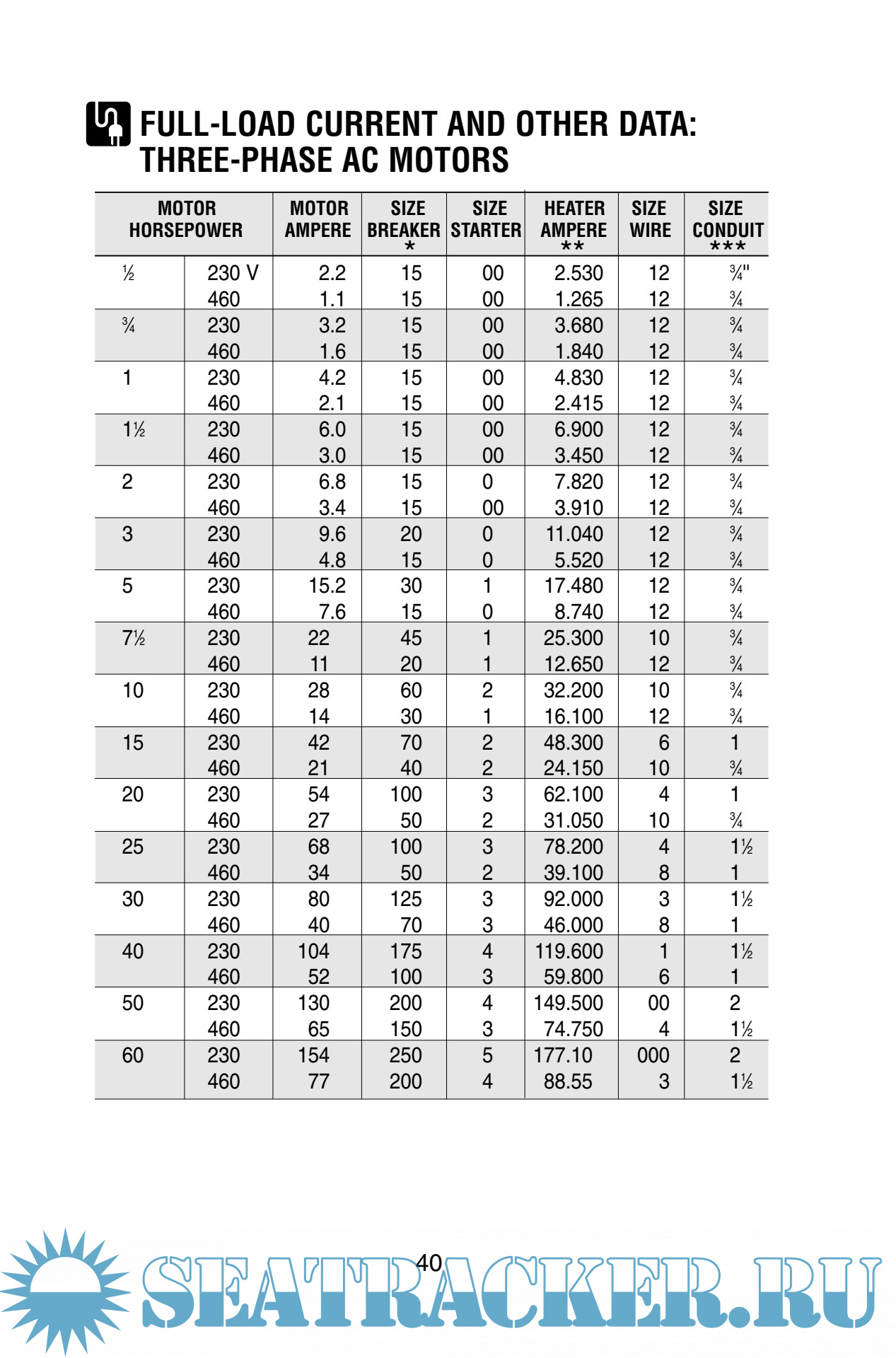 FULL-LOAD CURRENT AND OTHER DATA: THREE-PHASE AC MOTORS

| MOTOR HORSEPOWER | | MOTOR AMPERE | SIZE BREAKER * | SIZE STARTER | HEATER AMPERE ** | SIZE WIRE | SIZE CONDUIT *** |
|---|---|---|---|---|---|---|---|
| ½ | 230 V | 2.2 | 15 | 00 | 2.530 | 12 | ¾" |
| | 460 | 1.1 | 15 | 00 | 1.265 | 12 | ¾ |
| ¾ | 230 | 3.2 | 15 | 00 | 3.680 | 12 | ¾ |
| | 460 | 1.6 | 15 | 00 | 1.840 | 12 | ¾ |
| 1 | 230 | 4.2 | 15 | 00 | 4.830 | 12 | ¾ |
| | 460 | 2.1 | 15 | 00 | 2.415 | 12 | ¾ |
| 1½ | 230 | 6.0 | 15 | 00 | 6.900 | 12 | ¾ |
| | 460 | 3.0 | 15 | 00 | 3.450 | 12 | ¾ |
| 2 | 230 | 6.8 | 15 | 0 | 7.820 | 12 | ¾ |
| | 460 | 3.4 | 15 | 00 | 3.910 | 12 | ¾ |
| 3 | 230 | 9.6 | 20 | 0 | 11.040 | 12 | ¾ |
| | 460 | 4.8 | 15 | 0 | 5.520 | 12 | ¾ |
| 5 | 230 | 15.2 | 30 | 1 | 17.480 | 12 | ¾ |
| | 460 | 7.6 | 15 | 0 | 8.740 | 12 | ¾ |
| 7½ | 230 | 22 | 45 | 1 | 25.300 | 10 | ¾ |
| | 460 | 11 | 20 | 1 | 12.650 | 12 | ¾ |
| 10 | 230 | 28 | 60 | 2 | 32.200 | 10 | ¾ |
| | 460 | 14 | 30 | 1 | 16.100 | 12 | ¾ |
| 15 | 230 | 42 | 70 | 2 | 48.300 | 6 | 1 |
| | 460 | 21 | 40 | 2 | 24.150 | 10 | ¾ |
| 20 | 230 | 54 | 100 | 3 | 62.100 | 4 | 1 |
| | 460 | 27 | 50 | 2 | 31.050 | 10 | ¾ |
| 25 | 230 | 68 | 100 | 3 | 78.200 | 4 | 1½ |
| | 460 | 34 | 50 | 2 | 39.100 | 8 | 1 |
| 30 | 230 | 80 | 125 | 3 | 92.000 | 3 | 1½ |
| | 460 | 40 | 70 | 3 | 46.000 | 8 | 1 |
| 40 | 230 | 104 | 175 | 4 | 119.600 | 1 | 1½ |
| | 460 | 52 | 100 | 3 | 59.800 | 6 | 1 |
| 50 | 230 | 130 | 200 | 4 | 149.500 | 00 | 2 |
| | 460 | 65 | 150 | 3 | 74.750 | 4 | 1½ |
| 60 | 230 | 154 | 250 | 5 | 177.10 | 000 | 2 |
| | 460 | 77 | 200 | 4 | 88.55 | 3 | 1½ |

40

SEATRACKER.RU